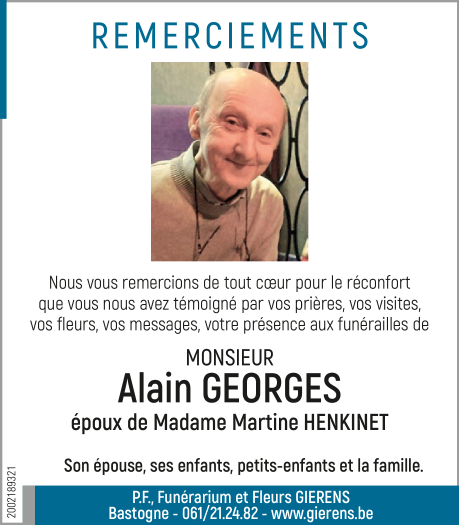 REMERCIEMENTS

Nous vous remercions de tout cœur pour le réconfort que vous nous avez témoigné par vos prières, vos visites, vos fleurs, vos messages, votre présence aux funérailles de

MONSIEUR
Alain GEORGES
époux de Madame Martine HENKINET

Son épouse, ses enfants, petits-enfants et la famille.

2002189321

P.F., Funérarium et Fleurs GIERENS
Bastogne - 061/21.24.82 - www.gierens.be